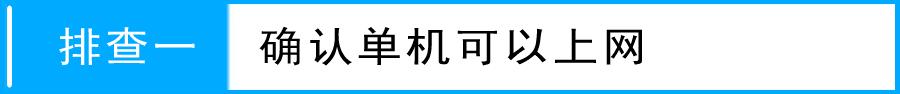 排查一 确认单机可以上网